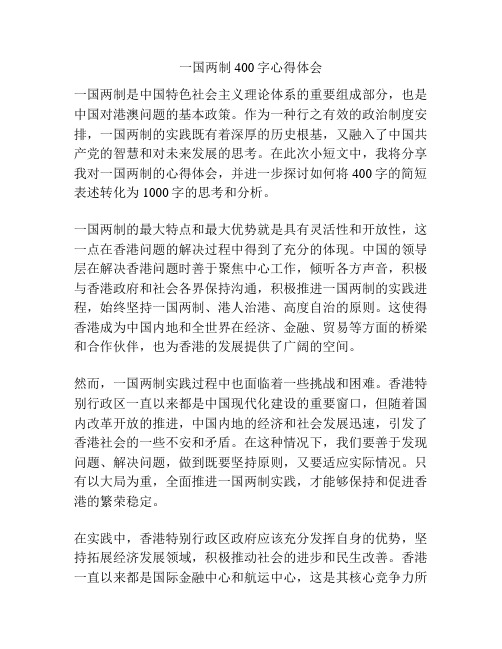 一国两制 400 字心得体会

一国两制是中国特色社会主义理论体系的重要组成部分，也是中国对港澳问题的基本政策。作为一种行之有效的政治制度安排，一国两制的实践既有着深厚的历史根基，又融入了中国共产党的智慧和对未来发展的思考。在此次小短文中，我将分享我对一国两制的心得体会，并进一步探讨如何将 400 字的简短表述转化为 1000 字的思考和分析。

一国两制的最大特点和最大优势就是具有灵活性和开放性，这一点在香港问题的解决过程中得到了充分的体现。中国的领导层在解决香港问题时善于聚焦中心工作，倾听各方声音，积极与香港政府和社会各界保持沟通，积极推进一国两制的实践进程，始终坚持一国两制、港人治港、高度自治的原则。这使得香港成为中国内地和全世界在经济、金融、贸易等方面的桥梁和合作伙伴，也为香港的发展提供了广阔的空间。

然而，一国两制实践过程中也面临着一些挑战和困难。香港特别行政区一直以来都是中国现代化建设的重要窗口，但随着国内改革开放的推进，中国内地的经济和社会发展迅速，引发了香港社会的一些不安和矛盾。在这种情况下，我们要善于发现问题、解决问题，做到既要坚持原则，又要适应实际情况。只有以大局为重，全面推进一国两制实践，才能够保持和促进香港的繁荣稳定。

在实践中，香港特别行政区政府应该充分发挥自身的优势，坚持拓展经济发展领域，积极推动社会的进步和民生改善。香港一直以来都是国际金融中心和航运中心，这是其核心竞争力所